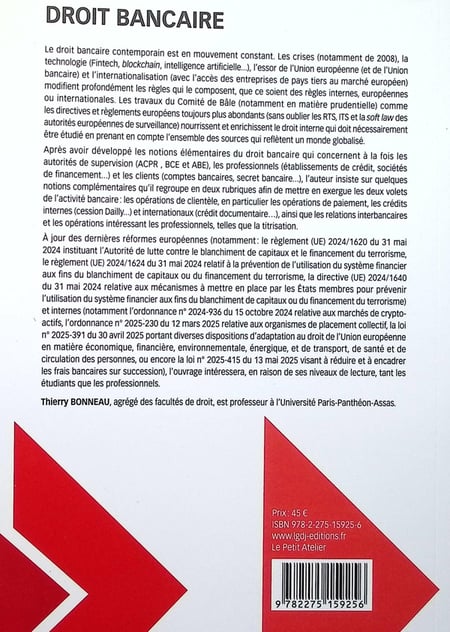 DROIT BANCAIRE

Le droit bancaire contemporain est en mouvement constant. Les crises (notamment de 2008), la technologie (Fintech, blockchain, intelligence artificielle...), l'essor de l'Union européenne (et de l'Union bancaire) et l'internationalisation (avec l'accès des entreprises de pays tiers au marché européen) modifient profondément les règles qui le composent, que ce soient des règles internes, européennes ou internationales. Les travaux du Comité de Bâle (notamment en matière prudentielle) comme les directives et règlements européens toujours plus abondants (sans oublier les RTS, ITS et la soft law des autorités européennes de surveillance) nourrissent et enrichissent le droit interne qui doit nécessairement être étudié en prenant en compte l'ensemble des sources qui reflètent un monde globalisé.

Après avoir développé les notions élémentaires du droit bancaire qui concernent à la fois les autorités de supervision (ACPR , BCE et ABE), les professionnels (établissements de crédit, sociétés de financement...) et les clients (comptes bancaires, secret bancaire...), l'auteur insiste sur quelques notions complémentaires qu'il regroupe en deux rubriques afin de mettre en exergue les deux volets de l'activité bancaire : les opérations de clientèle, en particulier les opérations de paiement, les crédits internes (cession Dailly...) et internationaux (crédit documentaire...), ainsi que les relations interbancaires et les opérations intéressant les professionnels, telles que la titrisation.

À jour des dernières réformes européennes (notamment : le règlement (UE) 2024/1620 du 31 mai 2024 instituant l'Autorité de lutte contre le blanchiment de capitaux et le financement du terrorisme, le règlement (UE) 2024/1624 du 31 mai 2024 relatif à la prévention de l'utilisation du système financier aux fins du blanchiment de capitaux ou du financement du terrorisme, la directive (UE) 2024/1640 du 31 mai 2024 relative aux mécanismes à mettre en place par les États membres pour prévenir l'utilisation du système financier aux fins du blanchiment de capitaux ou du financement du terrorisme) et internes (notamment l'ordonnance n° 2024-936 du 15 octobre 2024 relative aux marchés de crypto-actifs, l'ordonnance n° 2025-230 du 12 mars 2025 relative aux organismes de placement collectif, la loi n° 2025-391 du 30 avril 2025 portant diverses dispositions d'adaptation au droit de l'Union européenne en matière économique, financière, environnementale, énergique, et de transport, de santé et de circulation des personnes, ou encore la loi n° 2025-415 du 13 mai 2025 visant à réduire et à encadrer les frais bancaires sur succession), l'ouvrage intéressera, en raison de ses niveaux de lecture, tant les étudiants que les professionnels.

Thierry BONNEAU, agrégé des facultés de droit, est professeur à l'Université Paris-Panthéon-Assas.

Prix : 45 €
ISBN 978-2-275-15925-6
www.lgdj-editions.fr
Le Petit Atelier

9 782275 159256